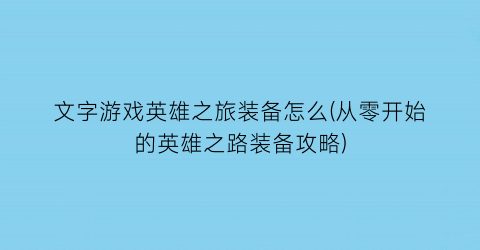 文字游戏英雄之旅装备怎么(从零开始的英雄之路装备攻略)